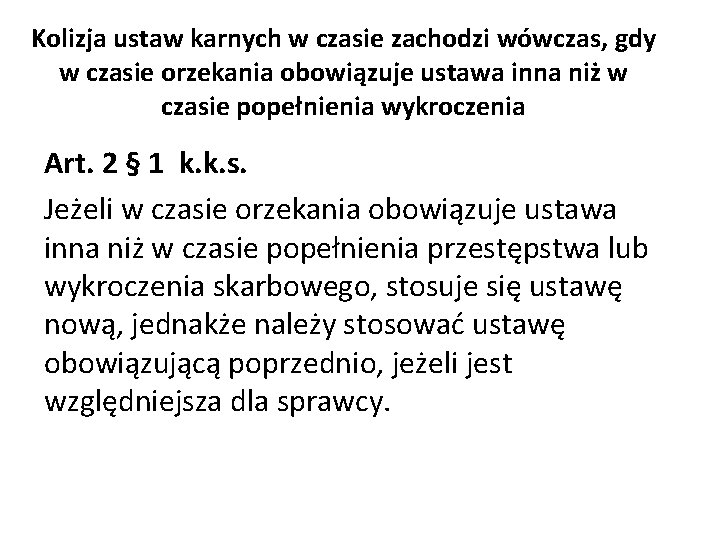 Kolizja ustaw karnych w czasie zachodzi wówczas, gdy w czasie orzekania obowiązuje ustawa inna niż w czasie popełnienia wykroczenia

Art. 2 § 1 k.k.s.

Jeżeli w czasie orzekania obowiązuje ustawa inna niż w czasie popełnienia przestępstwa lub wykroczenia skarbowego, stosuje się ustawę nową, jednakże należy stosować ustawę obowiązującą poprzednio, jeżeli jest względniejsza dla sprawcy.